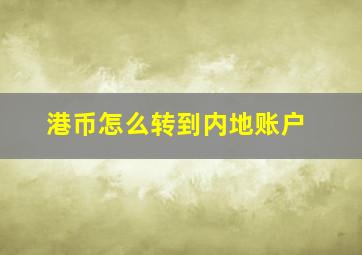 港币怎么转到内地账户